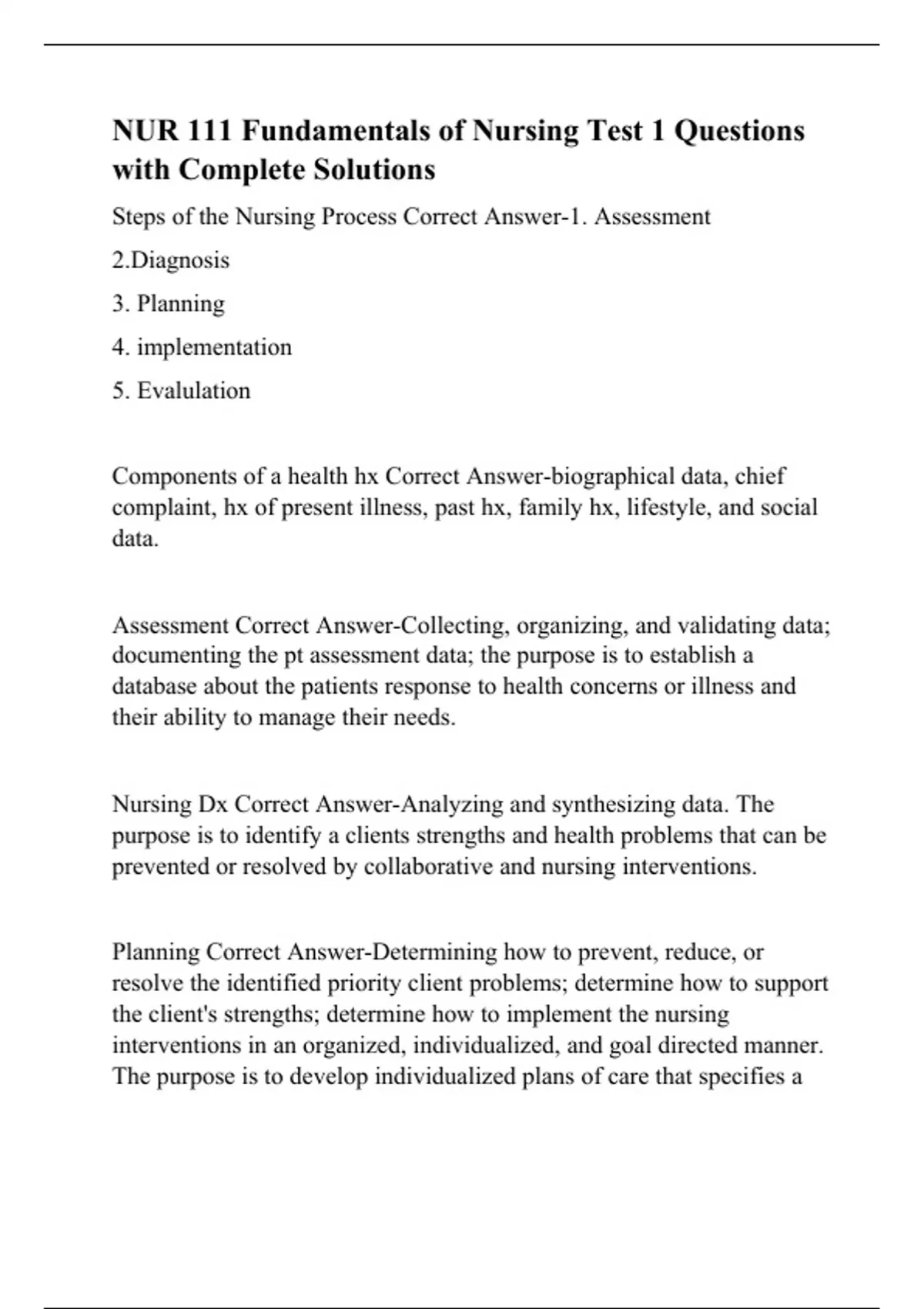 NUR 111 Fundamentals of Nursing Test 1 Questions with Complete Solutions

Steps of the Nursing Process Correct Answer-1. Assessment

2.Diagnosis

3. Planning

4. implementation

5. Evalulation

Components of a health hx Correct Answer-biographical data, chief complaint, hx of present illness, past hx, family hx, lifestyle, and social data.

Assessment Correct Answer-Collecting, organizing, and validating data; documenting the pt assessment data; the purpose is to establish a database about the patients response to health concerns or illness and their ability to manage their needs.

Nursing Dx Correct Answer-Analyzing and synthesizing data. The purpose is to identify a clients strengths and health problems that can be prevented or resolved by collaborative and nursing interventions.

Planning Correct Answer-Determining how to prevent, reduce, or resolve the identified priority client problems; determine how to support the client's strengths; determine how to implement the nursing interventions in an organized, individualized, and goal directed manner. The purpose is to develop individualized plans of care that specifies a